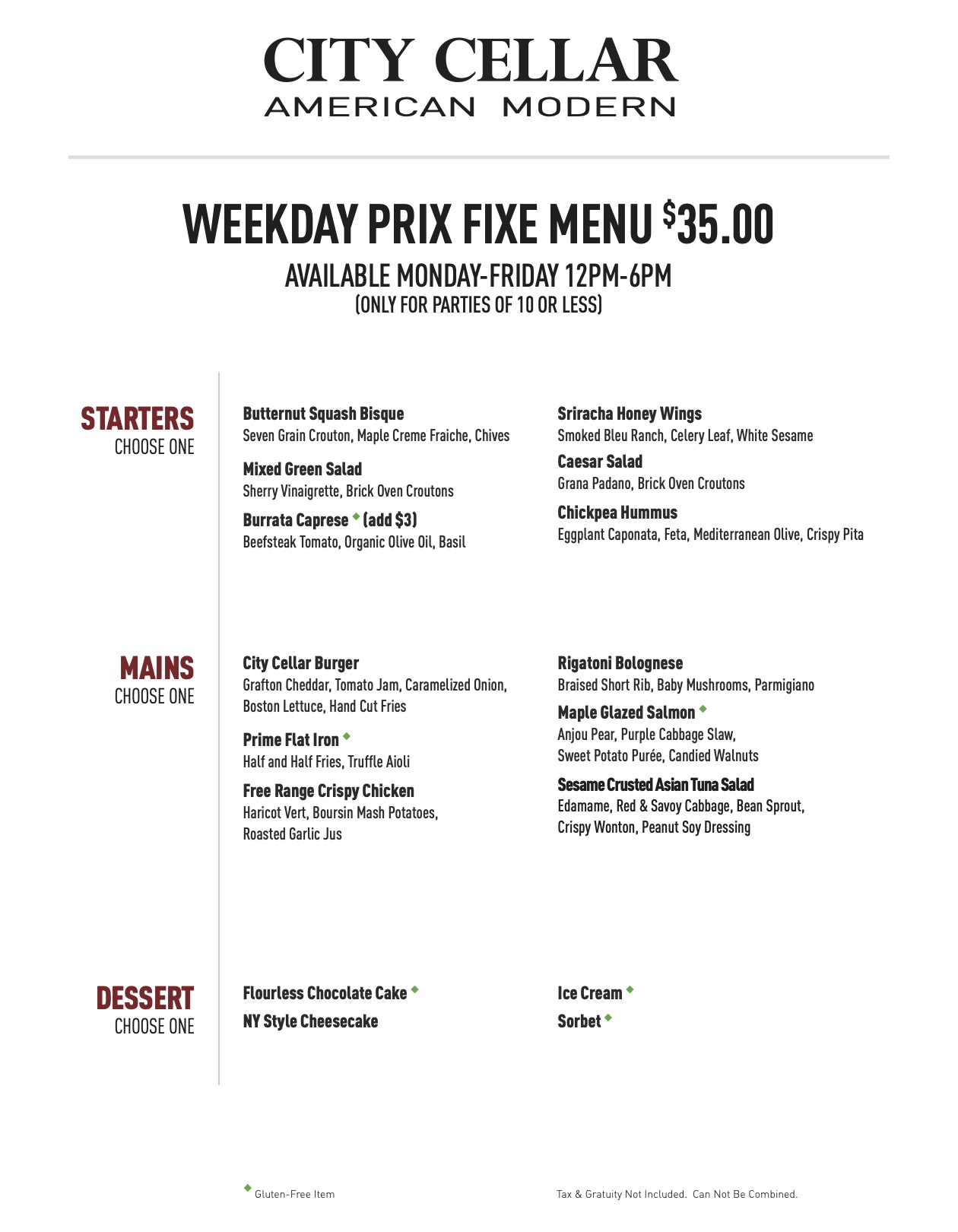 CITY CELLAR
AMERICAN MODERN

WEEKDAY PRIX FIXE MENU $35.00

AVAILABLE MONDAY-FRIDAY 12PM-6PM
(ONLY FOR PARTIES OF 10 OR LESS)

STARTERS
CHOOSE ONE

Butternut Squash Bisque
Seven Grain Crouton, Maple Creme Fraiche, Chives

Mixed Green Salad
Sherry Vinaigrette, Brick Oven Croutons

Burrata Caprese ◆ (add $3)
Beefsteak Tomato, Organic Olive Oil, Basil

Sriracha Honey Wings
Smoked Bleu Ranch, Celery Leaf, White Sesame

Caesar Salad
Grana Padano, Brick Oven Croutons

Chickpea Hummus
Eggplant Caponata, Feta, Mediterranean Olive, Crispy Pita

MAINS
CHOOSE ONE

City Cellar Burger
Grafton Cheddar, Tomato Jam, Caramelized Onion, Boston Lettuce, Hand Cut Fries

Prime Flat Iron ◆
Half and Half Fries, Truffle Aioli

Free Range Crispy Chicken
Haricot Vert, Boursin Mash Potatoes, Roasted Garlic Jus

Rigatoni Bolognese
Braised Short Rib, Baby Mushrooms, Parmigiano

Maple Glazed Salmon ◆
Anjou Pear, Purple Cabbage Slaw, Sweet Potato Purée, Candied Walnuts

Sesame Crusted Asian Tuna Salad
Edamame, Red & Savoy Cabbage, Bean Sprout, Crispy Wonton, Peanut Soy Dressing

DESSERT
CHOOSE ONE

Flourless Chocolate Cake ◆

NY Style Cheesecake

Ice Cream ◆

Sorbet ◆

◆ Gluten-Free Item

Tax & Gratuity Not Included. Can Not Be Combined.